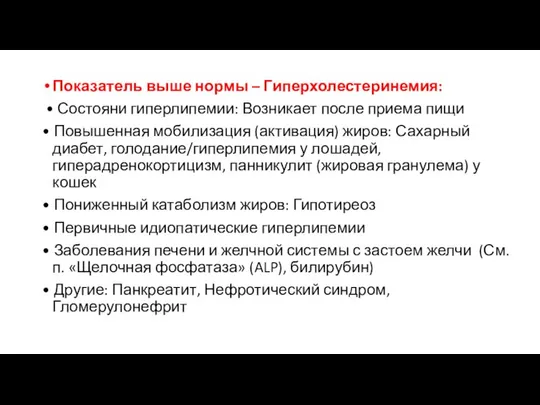 • Показатель выше нормы – Гиперхолестеринемия:

• Состояни гиперлипемии: Возникает после приема пищи

• Повышенная мобилизация (активация) жиров: Сахарный диабет, голодание/гиперлипемия у лошадей, гиперадренокортицизм, панникулит (жировая гранулема) у кошек

• Пониженный катаболизм жиров: Гипотиреоз

• Первичные идиопатические гиперлипемии

• Заболевания печени и желчной системы с застоем желчи (См. п. «Щелочная фосфатаза» (ALP), билирубин)

• Другие: Панкреатит, Нефротический синдром, Гломерулонефрит